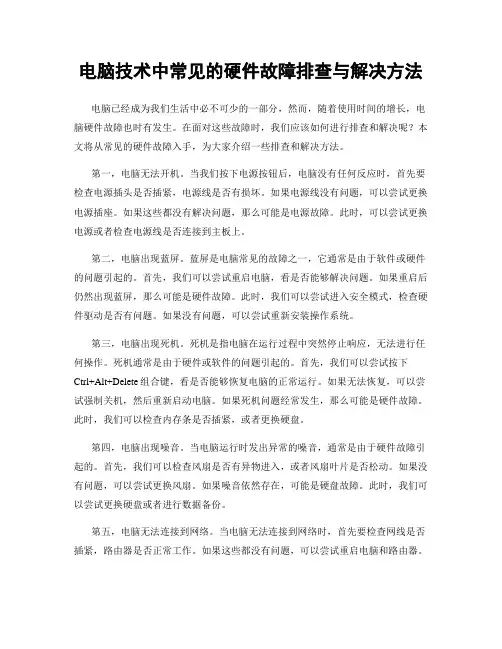 电脑技术中常见的硬件故障排查与解决方法

电脑已经成为我们生活中必不可少的一部分，然而，随着使用时间的增长，电脑硬件故障也时有发生。在面对这些故障时，我们应该如何进行排查和解决呢？本文将从常见的硬件故障入手，为大家介绍一些排查和解决方法。

第一，电脑无法开机。当我们按下电源按钮后，电脑没有任何反应时，首先要检查电源插头是否插紧，电源线是否有损坏。如果电源线没有问题，可以尝试更换电源插座。如果这些都没有解决问题，那么可能是电源故障。此时，可以尝试更换电源或者检查电源线是否连接到主板上。

第二，电脑出现蓝屏。蓝屏是电脑常见的故障之一，它通常是由于软件或硬件的问题引起的。首先，我们可以尝试重启电脑，看是否能够解决问题。如果重启后仍然出现蓝屏，那么可能是硬件故障。此时，我们可以尝试进入安全模式，检查硬件驱动是否有问题。如果没有问题，可以尝试重新安装操作系统。

第三，电脑出现死机。死机是指电脑在运行过程中突然停止响应，无法进行任何操作。死机通常是由于硬件或软件的问题引起的。首先，我们可以尝试按下Ctrl+Alt+Delete组合键，看是否能够恢复电脑的正常运行。如果无法恢复，可以尝试强制关机，然后重新启动电脑。如果死机问题经常发生，那么可能是硬件故障。此时，我们可以检查内存条是否插紧，或者更换硬盘。

第四，电脑出现噪音。当电脑运行时发出异常的噪音，通常是由于硬件故障引起的。首先，我们可以检查风扇是否有异物进入，或者风扇叶片是否松动。如果没有问题，可以尝试更换风扇。如果噪音依然存在，可能是硬盘故障。此时，我们可以尝试更换硬盘或者进行数据备份。

第五，电脑无法连接到网络。当电脑无法连接到网络时，首先要检查网线是否插紧，路由器是否正常工作。如果这些都没有问题，可以尝试重启电脑和路由器。